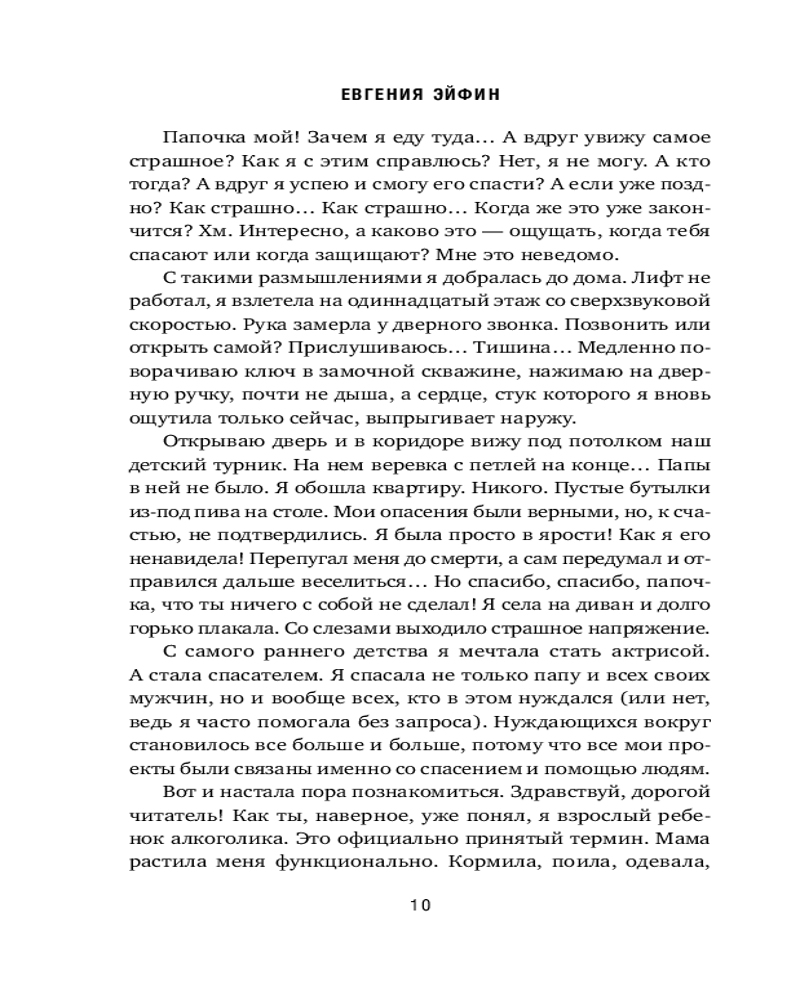 ЕВГЕНИЯ ЭЙФИН

Папочка мой! Зачем я еду туда... А вдруг увижу самое страшное? Как я с этим справлюсь? Нет, я не могу. А кто тогда? А вдруг я успею и смогу его спасти? А если уже поздно? Как страшно... Как страшно... Когда же это уже закончится? Хм. Интересно, а каково это — ощущать, когда тебя спасают или когда защищают? Мне это неведомо.

С такими размышлениями я добралась до дома. Лифт не работал, я взлетела на одиннадцатый этаж со сверхзвуковой скоростью. Рука замерла у дверного звонка. Позвонить или открыть самой? Прислушиваюсь... Тишина... Медленно поворачиваю ключ в замочной скважине, нажимаю на дверную ручку, почти не дыша, а сердце, стук которого я вновь ощутила только сейчас, выпрыгивает наружу.

Открываю дверь и в коридоре вижу под потолком наш детский турник. На нем веревка с петлей на конце... Папы в ней не было. Я обошла квартиру. Никого. Пустые бутылки из-под пива на столе. Мои опасения были верными, но, к счастью, не подтвердились. Я была просто в ярости! Как я его ненавидела! Перепугал меня до смерти, а сам передумал и отправился дальше веселиться... Но спасибо, спасибо, папочка, что ты ничего с собой не сделал! Я села на диван и долго горько плакала. Со слезами выходило страшное напряжение.

С самого раннего детства я мечтала стать актрисой. А стала спасателем. Я спасала не только папу и всех своих мужчин, но и вообще всех, кто в этом нуждался (или нет, ведь я часто помогала без запроса). Нуждающихся вокруг становилось все больше и больше, потому что все мои проекты были связаны именно со спасением и помощью людям.

Вот и настала пора познакомиться. Здравствуй, дорогой читатель! Как ты, наверное, уже понял, я взрослый ребенок алкоголика. Это официально принятый термин. Мама растила меня функционально. Кормила, поила, одевала,

10